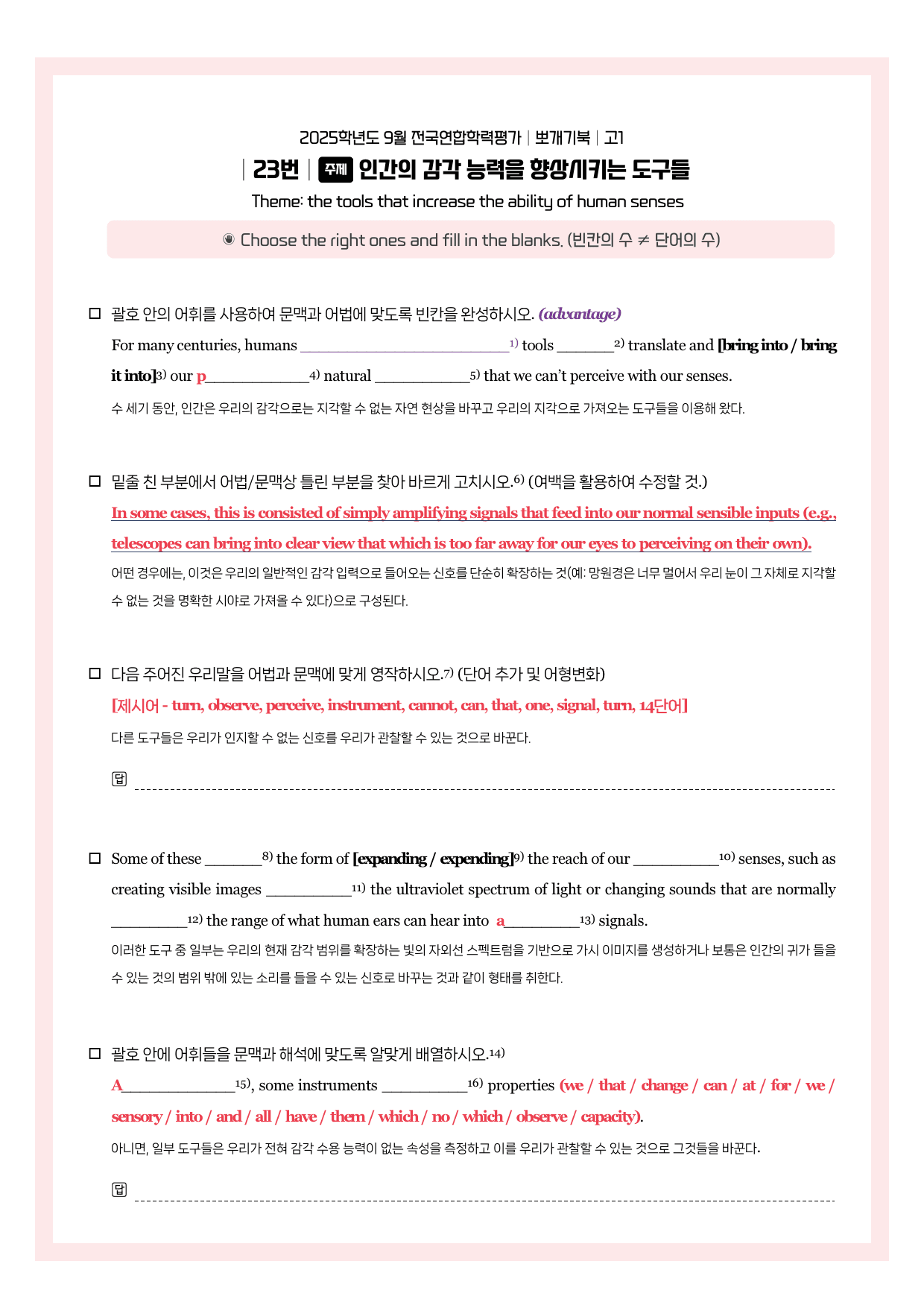 2025학년도 9월 전국연합학력평가 | 뽀개기북 | 고1

| 23번 | 주제 인간의 감각 능력을 향상시키는 도구들

Theme: the tools that increase the ability of human senses

◉ Choose the right ones and fill in the blanks. (빈칸의 수 ≠ 단어의 수)

☐ 괄호 안의 어휘를 사용하여 문맥과 어법에 맞도록 빈칸을 완성하시오. (advantage)

For many centuries, humans ____$^{1)}$ tools ____$^{2)}$ translate and [bring into / bring it into]$^{3)}$ our p____$^{4)}$ natural ____$^{5)}$ that we can't perceive with our senses.

수 세기 동안, 인간은 우리의 감각으로는 지각할 수 없는 자연 현상을 바꾸고 우리의 지각으로 가져오는 도구들을 이용해 왔다.

☐ 밑줄 친 부분에서 어법/문맥상 틀린 부분을 찾아 바르게 고치시오.$^{6)}$ (여백을 활용하여 수정할 것.)

In some cases, this is consisted of simply amplifying signals that feed into our normal sensible inputs (e.g., telescopes can bring into clear view that which is too far away for our eyes to perceiving on their own).

어떤 경우에는, 이것은 우리의 일반적인 감각 입력으로 들어오는 신호를 단순히 확장하는 것(예: 망원경은 너무 멀어서 우리 눈이 그 자체로 지각할 수 없는 것을 명확한 시야로 가져올 수 있다)으로 구성된다.

☐ 다음 주어진 우리말을 어법과 문맥에 맞게 영작하시오.$^{7)}$ (단어 추가 및 어형변화)

[제시어 - turn, observe, perceive, instrument, cannot, can, that, one, signal, turn, 14단어]

다른 도구들은 우리가 인지할 수 없는 신호를 우리가 관찰할 수 있는 것으로 바꾼다.

답 ____

☐ Some of these ____$^{8)}$ the form of [expanding / expending]$^{9)}$ the reach of our ____$^{10)}$ senses, such as creating visible images ____$^{11)}$ the ultraviolet spectrum of light or changing sounds that are normally ____$^{12)}$ the range of what human ears can hear into a____$^{13)}$ signals.

이러한 도구 중 일부는 우리의 현재 감각 범위를 확장하는 빛의 자외선 스펙트럼을 기반으로 가시 이미지를 생성하거나 보통은 인간의 귀가 들을 수 있는 것의 범위 밖에 있는 소리를 들을 수 있는 신호로 바꾸는 것과 같이 형태를 취한다.

☐ 괄호 안에 어휘들을 문맥과 해석에 맞도록 알맞게 배열하시오.$^{14)}$

A____$^{15)}$, some instruments ____$^{16)}$ properties (we / that / change / can / at / for / we / sensory / into / and / all / have / them / which / no / which / observe / capacity).

아니면, 일부 도구들은 우리가 전혀 감각 수용 능력이 없는 속성을 측정하고 이를 우리가 관찰할 수 있는 것으로 그것들을 바꾼다.

답 ____